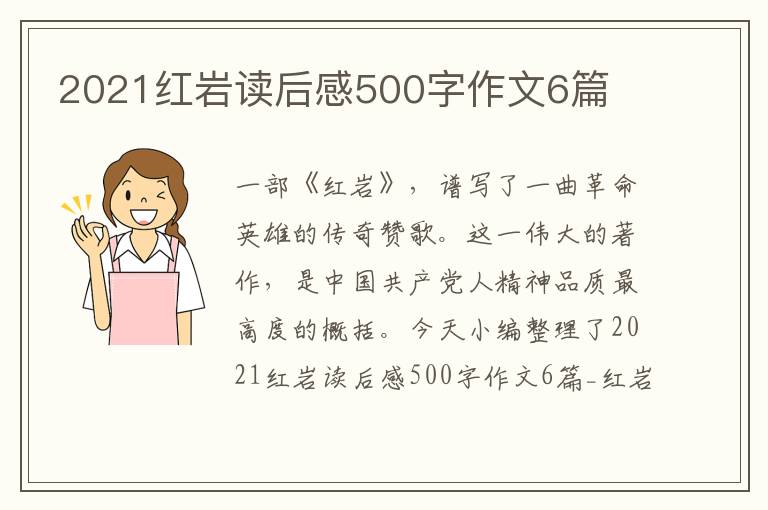 2021红岩读后感500字作文6篇

一部《红岩》，谱写了一曲革命英雄的传奇赞歌。这一伟大的著作，是中国共产党人精神品质最高度的概括。今天小编整理了2021红岩读后感500字作文6篇-红岩